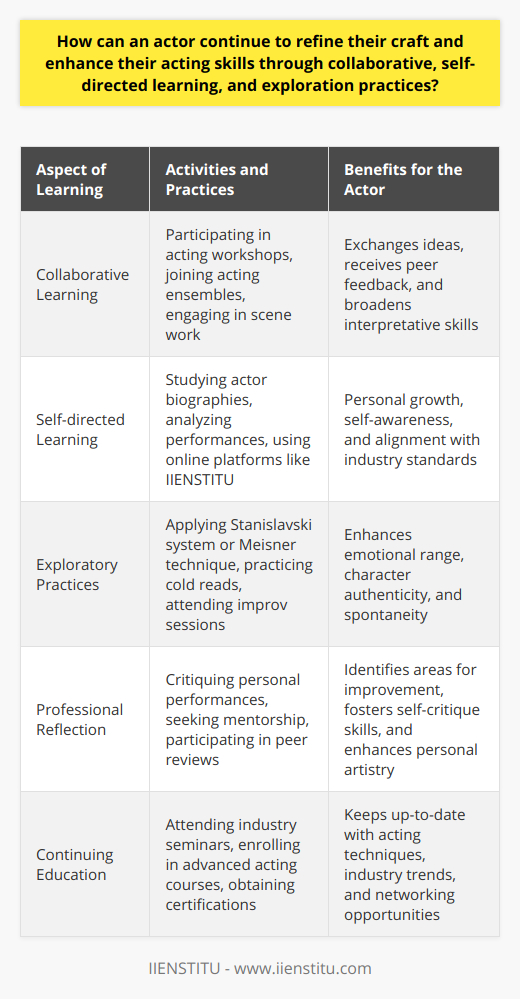 How can an actor continue to refine their craft and enhance their acting skills through collaborative, self-directed learning, and exploration practices?

| Aspect of Learning | Activities and Practices | Benefits for the Actor |
|---|---|---|
| Collaborative Learning | Participating in acting workshops, joining acting ensembles, engaging in scene work | Exchanges ideas, receives peer feedback, and broadens interpretative skills |
| Self-directed Learning | Studying actor biographies, analyzing performances, using online platforms like IIENSTITU | Personal growth, self-awareness, and alignment with industry standards |
| Exploratory Practices | Applying Stanislavski system or Meisner technique, practicing cold reads, attending improv sessions | Enhances emotional range, character authenticity, and spontaneity |
| Professional Reflection | Critiquing personal performances, seeking mentorship, participating in peer reviews | Identifies areas for improvement, fosters self-critique skills, and enhances personal artistry |
| Continuing Education | Attending industry seminars, enrolling in advanced acting courses, obtaining certifications | Keeps up-to-date with acting techniques, industry trends, and networking opportunities |

IIENSTITU - www.iienstitu.com